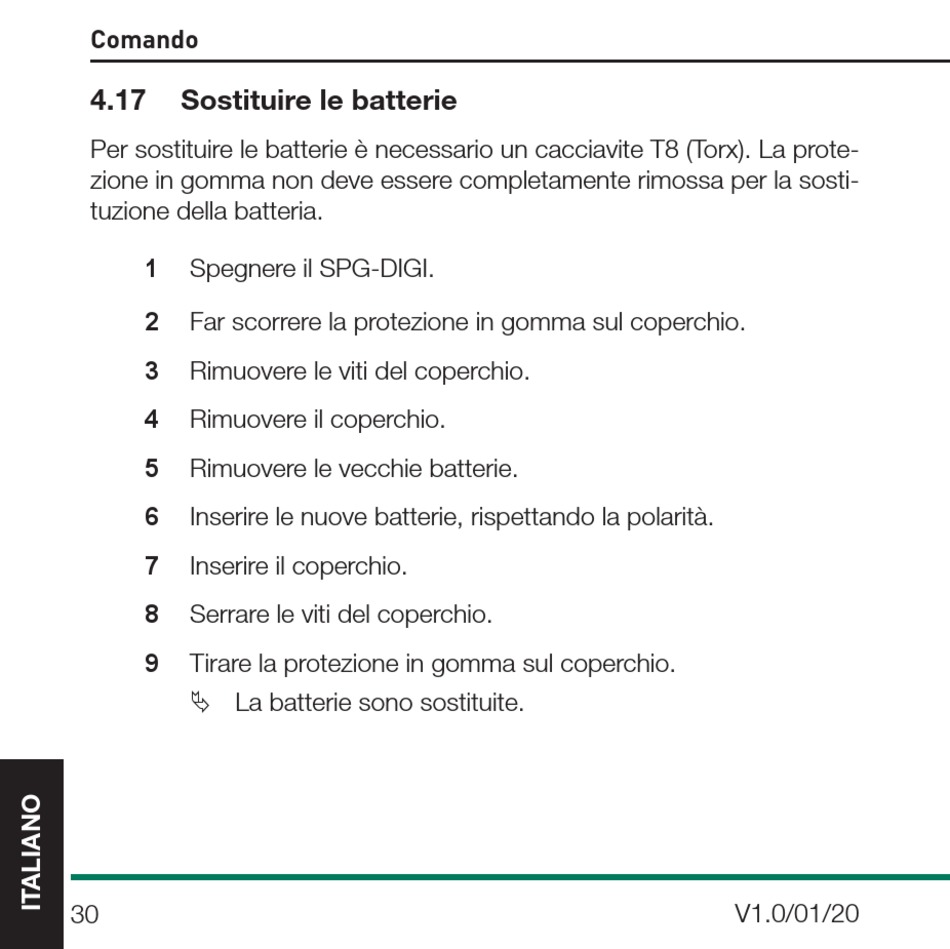 Comando

4.17 Sostituire le batterie

Per sostituire le batterie è necessario un cacciavite T8 (Torx). La protezione in gomma non deve essere completamente rimossa per la sostituzione della batteria.

1 Spegnere il SPG-DIGI.

2 Far scorrere la protezione in gomma sul coperchio.

3 Rimuovere le viti del coperchio.

4 Rimuovere il coperchio.

5 Rimuovere le vecchie batterie.

6 Inserire le nuove batterie, rispettando la polarità.

7 Inserire il coperchio.

8 Serrare le viti del coperchio.

9 Tirare la protezione in gomma sul coperchio.
↳ La batterie sono sostituite.

ITALIANO

30

V1.0/01/20